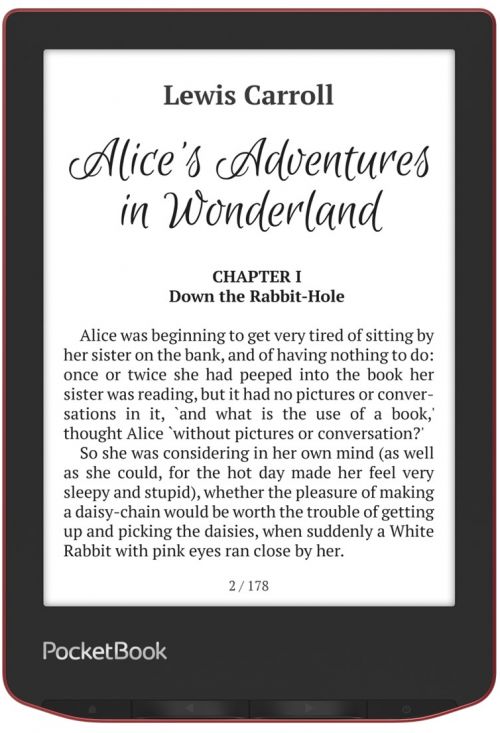 Lewis Carroll

Alice's Adventures in Wonderland

CHAPTER I
Down the Rabbit-Hole

Alice was beginning to get very tired of sitting by her sister on the bank, and of having nothing to do: once or twice she had peeped into the book her sister was reading, but it had no pictures or conversations in it, `and what is the use of a book,' thought Alice `without pictures or conversation?'

So she was considering in her own mind (as well as she could, for the hot day made her feel very sleepy and stupid), whether the pleasure of making a daisy-chain would be worth the trouble of getting up and picking the daisies, when suddenly a White Rabbit with pink eyes ran close by her.

2 / 178

PocketBook